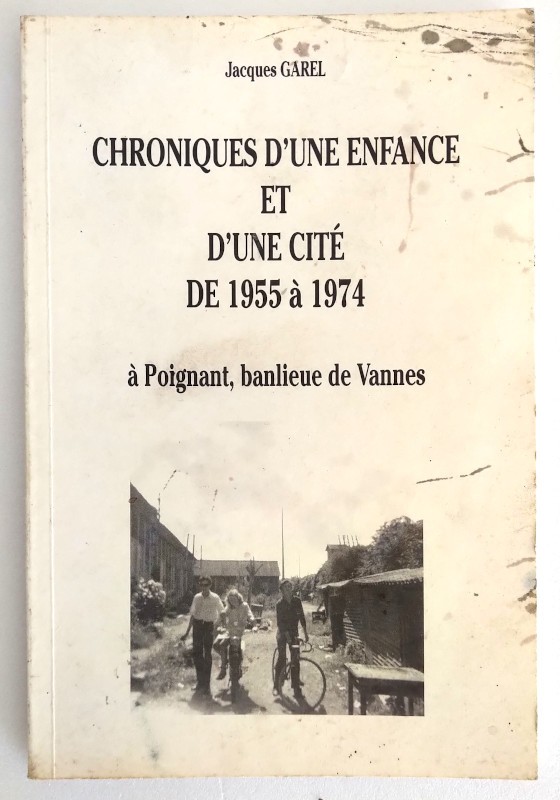 Jacques GAREL

CHRONIQUES D'UNE ENFANCE
ET
D'UNE CITÉ
DE 1955 à 1974

à Poignant, banlieue de Vannes